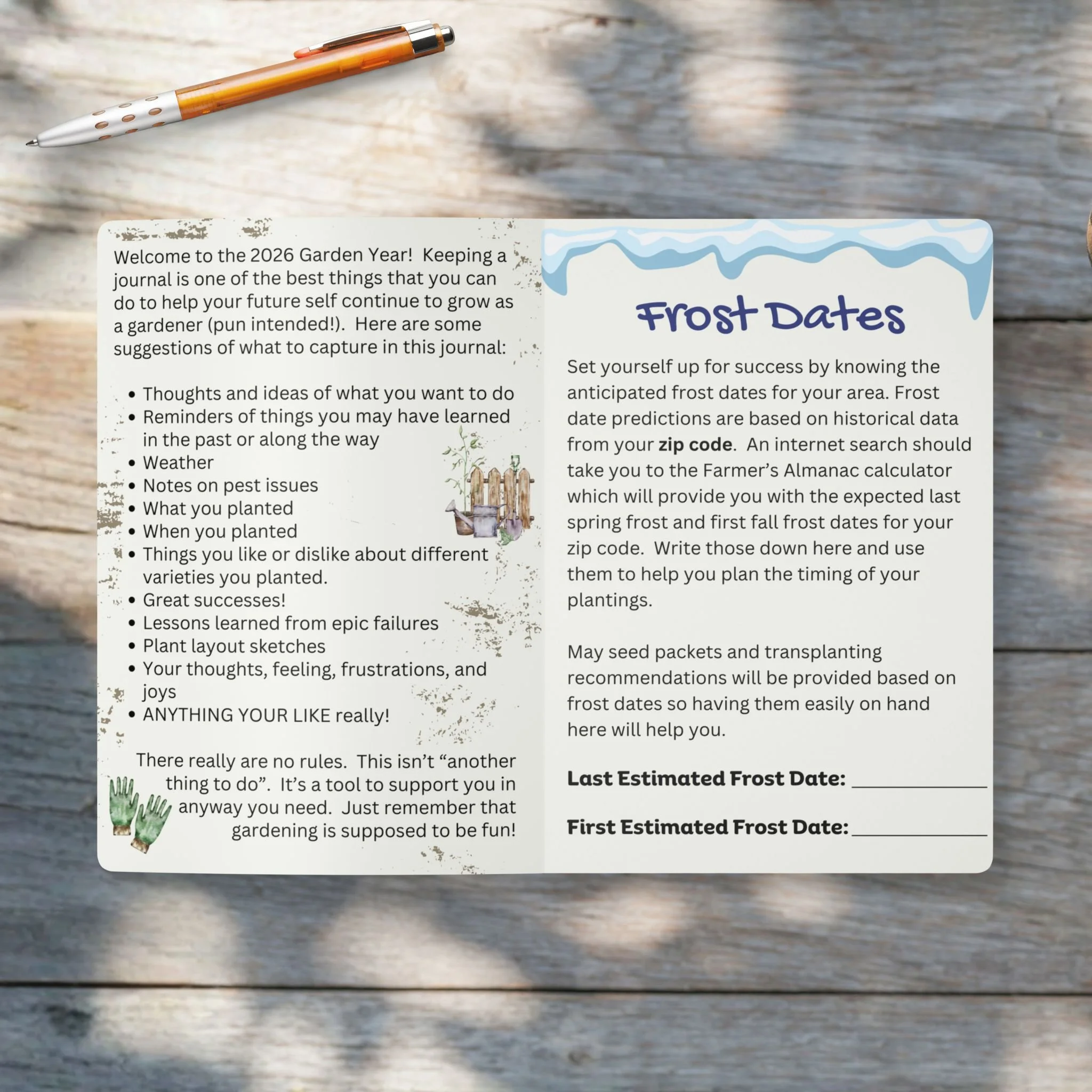 Welcome to the 2026 Garden Year! Keeping a journal is one of the best things that you can do to help your future self continue to grow as a gardener (pun intended!). Here are some suggestions of what to capture in this journal:

• Thoughts and ideas of what you want to do
• Reminders of things you may have learned in the past or along the way
• Weather
• Notes on pest issues
• What you planted
• When you planted
• Things you like or dislike about different varieties you planted.
• Great successes!
• Lessons learned from epic failures
• Plant layout sketches
• Your thoughts, feeling, frustrations, and joys
• ANYTHING YOUR LIKE really!

There really are no rules. This isn't "another thing to do". It's a tool to support you in anyway you need. Just remember that gardening is supposed to be fun!

Frost Dates

Set yourself up for success by knowing the anticipated frost dates for your area. Frost date predictions are based on historical data from your zip code. An internet search should take you to the Farmer's Almanac calculator which will provide you with the expected last spring frost and first fall frost dates for your zip code. Write those down here and use them to help you plan the timing of your plantings.

May seed packets and transplanting recommendations will be provided based on frost dates so having them easily on hand here will help you.

Last Estimated Frost Date: ____

First Estimated Frost Date: ____